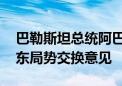 巴勒斯坦总统阿巴
东局势交换意见